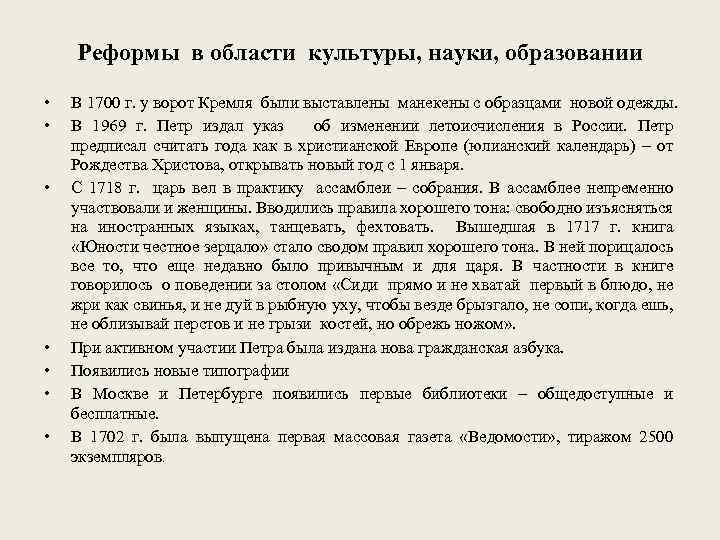 Реформы в области культуры, науки, образовании

• В 1700 г. у ворот Кремля были выставлены манекены с образцами новой одежды.
• В 1969 г. Петр издал указ об изменении летоисчисления в России. Петр предписал считать года как в христианской Европе (юлианский календарь) – от Рождества Христова, открывать новый год с 1 января.
• С 1718 г. царь вел в практику ассамблеи – собрания. В ассамблее непременно участвовали и женщины. Вводились правила хорошего тона: свободно изъясняться на иностранных языках, танцевать, фехтовать. Вышедшая в 1717 г. книга «Юности честное зерцало» стало сводом правил хорошего тона. В ней порицалось все то, что еще недавно было привычным и для царя. В частности в книге говорилось о поведении за столом «Сиди прямо и не хватай первый в блюдо, не жри как свинья, и не дуй в рыбную уху, чтобы везде брызгало, не сопи, когда ешь, не облизывай перстов и не грызи костей, но обрежь ножом».
• При активном участии Петра была издана нова гражданская азбука.
• Появились новые типографии
• В Москве и Петербурге появились первые библиотеки – общедоступные и бесплатные.
• В 1702 г. была выпущена первая массовая газета «Ведомости», тиражом 2500 экземпляров.